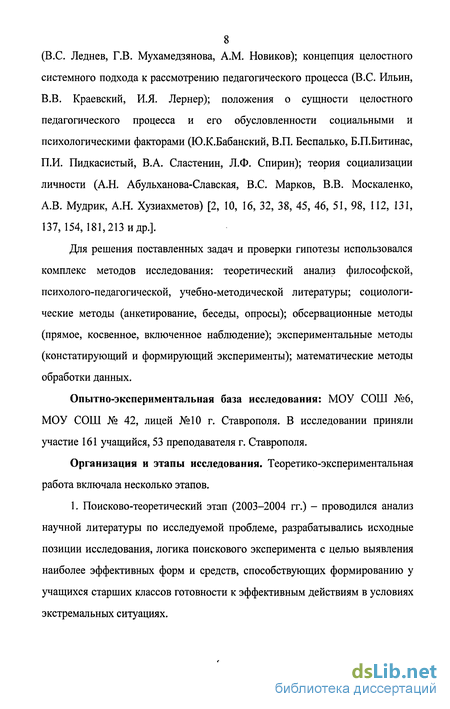 8

(В.С. Леднев, Г.В. Мухамедзянова, А.М. Новиков); концепция целостного системного подхода к рассмотрению педагогического процесса (В.С. Ильин, В.В. Краевский, И.Я. Лернер); положения о сущности целостного педагогического процесса и его обусловленности социальными и психологическими факторами (Ю.К.Бабанский, В.П. Беспалько, Б.П.Битинас, П.И. Пидкасистый, В.А. Сластенин, Л.Ф. Спирин); теория социализации личности (А.Н. Абульханова-Славская, В.С. Марков, В.В. Москаленко, А.В. Мудрик, А.Н. Хузиахметов) [2, 10, 16, 32, 38, 45, 46, 51, 98, 112, 131, 137, 154, 181, 213 и др.].

Для решения поставленных задач и проверки гипотезы использовался комплекс методов исследования: теоретический анализ философской, психолого-педагогической, учебно-методической литературы; социологические методы (анкетирование, беседы, опросы); обсервационные методы (прямое, косвенное, включенное наблюдение); экспериментальные методы (констатирующий и формирующий эксперименты); математические методы обработки данных.

Опытно-экспериментальная база исследования: МОУ СОШ №6, МОУ СОШ № 42, лицей №10 г. Ставрополя. В исследовании приняли участие 161 учащийся, 53 преподавателя г. Ставрополя.

Организация и этапы исследования. Теоретико-экспериментальная работа включала несколько этапов.

1. Поисково-теоретический этап (2003–2004 гг.) – проводился анализ научной литературы по исследуемой проблеме, разрабатывались исходные позиции исследования, логика поискового эксперимента с целью выявления наиболее эффективных форм и средств, способствующих формированию у учащихся старших классов готовности к эффективным действиям в условиях экстремальных ситуациях.

dsLib.net
библиотека диссертаций